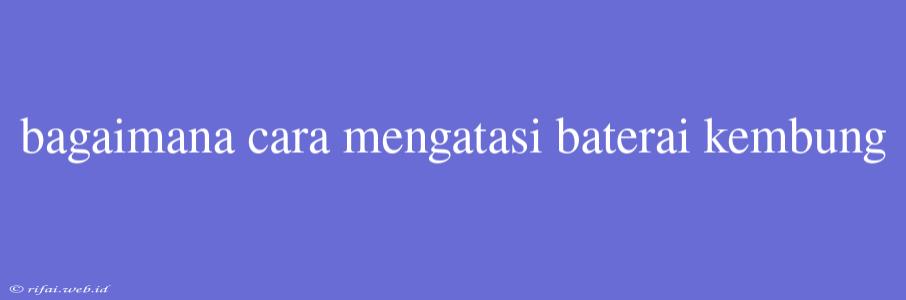 bagaimana cara mengatasi baterai kembung

© rifai.web.id